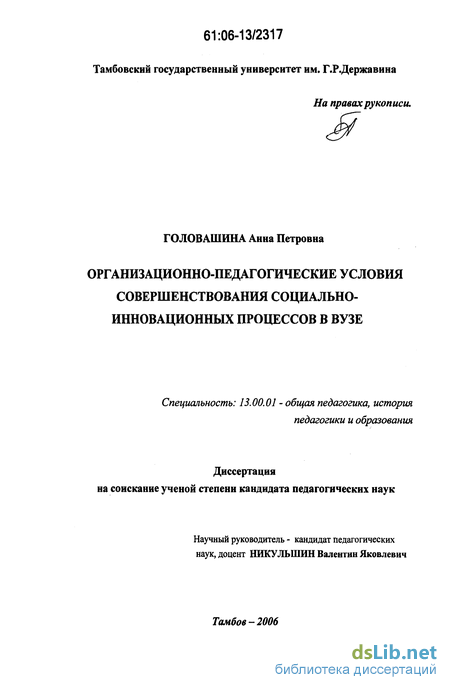 61:06-13/2317

Тамбовский государственный университет им. Г.Р.Державина

На правах рукописи.

ГОЛОВАШИНА Анна Петровна

ОРГАНИЗАЦИОННО-ПЕДАГОГИЧЕСКИЕ УСЛОВИЯ СОВЕРШЕНСТВОВАНИЯ СОЦИАЛЬНО-ИННОВАЦИОННЫХ ПРОЦЕССОВ В ВУЗЕ

Специальность: 13.00.01 - общая педагогика, история педагогики и образования

Диссертация
на соискание ученой степени кандидата педагогических наук

Научный руководитель - кандидат педагогических наук, доцент НИКУЛЬШИН Валентин Яковлевич

Тамбов – 2006

dsLib.net
библиотека диссертаций